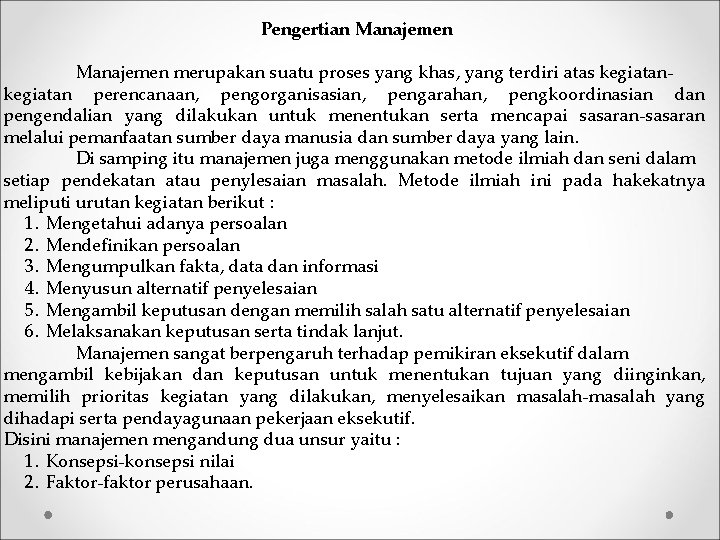 Pengertian Manajemen

Manajemen merupakan suatu proses yang khas, yang terdiri atas kegiatan-kegiatan perencanaan, pengorganisasian, pengarahan, pengkoordinasian dan pengendalian yang dilakukan untuk menentukan serta mencapai sasaran-sasaran melalui pemanfaatan sumber daya manusia dan sumber daya yang lain.

Di samping itu manajemen juga menggunakan metode ilmiah dan seni dalam setiap pendekatan atau penylesaian masalah. Metode ilmiah ini pada hakekatnya meliputi urutan kegiatan berikut :
1. Mengetahui adanya persoalan
2. Mendefinikan persoalan
3. Mengumpulkan fakta, data dan informasi
4. Menyusun alternatif penyelesaian
5. Mengambil keputusan dengan memilih salah satu alternatif penyelesaian
6. Melaksanakan keputusan serta tindak lanjut.

Manajemen sangat berpengaruh terhadap pemikiran eksekutif dalam mengambil kebijakan dan keputusan untuk menentukan tujuan yang diinginkan, memilih prioritas kegiatan yang dilakukan, menyelesaikan masalah-masalah yang dihadapi serta pendayagunaan pekerjaan eksekutif.
Disini manajemen mengandung dua unsur yaitu :
1. Konsepsi-konsepsi nilai
2. Faktor-faktor perusahaan.